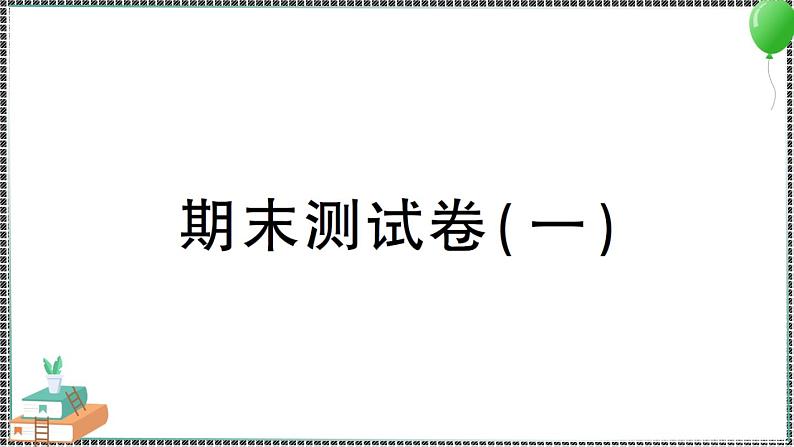 期末测试卷(一)